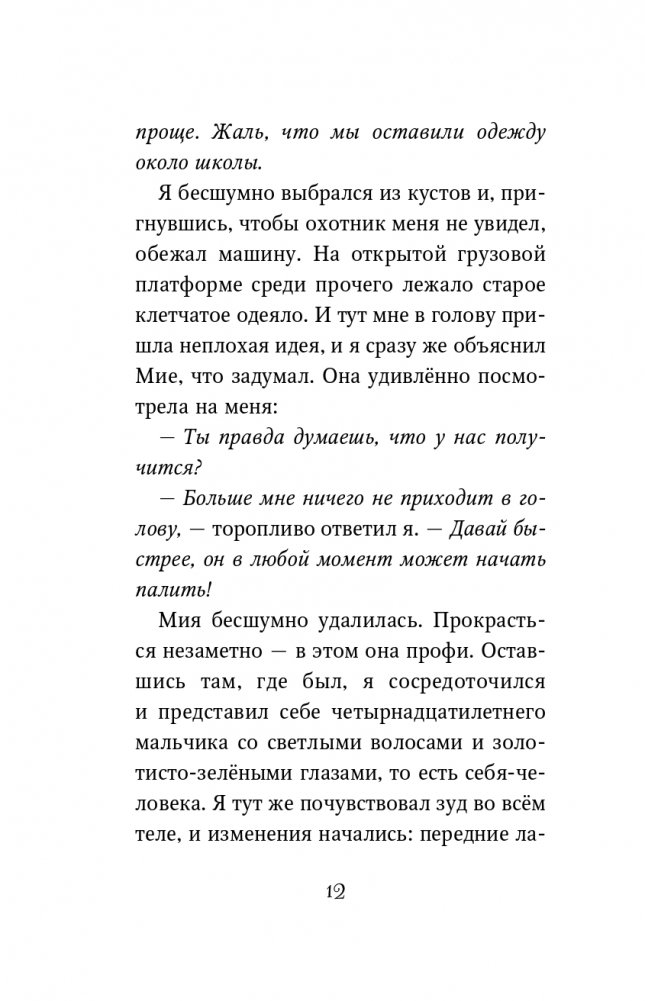 проще. Жаль, что мы оставили одежду около школы.

Я бесшумно выбрался из кустов и, пригнувшись, чтобы охотник меня не увидел, обежал машину. На открытой грузовой платформе среди прочего лежало старое клетчатое одеяло. И тут мне в голову пришла неплохая идея, и я сразу же объяснил Мие, что задумал. Она удивлённо посмотрела на меня:

— Ты правда думаешь, что у нас получится?

— Больше мне ничего не приходит в голову, — торопливо ответил я. — Давай быстрее, он в любой момент может начать палить!

Мия бесшумно удалилась. Прокрасться незаметно — в этом она профи. Оставшись там, где был, я сосредоточился и представил себе четырнадцатилетнего мальчика со светлыми волосами и золотисто-зелёными глазами, то есть себя-человека. Я тут же почувствовал зуд во всём теле, и изменения начались: передние ла-

12